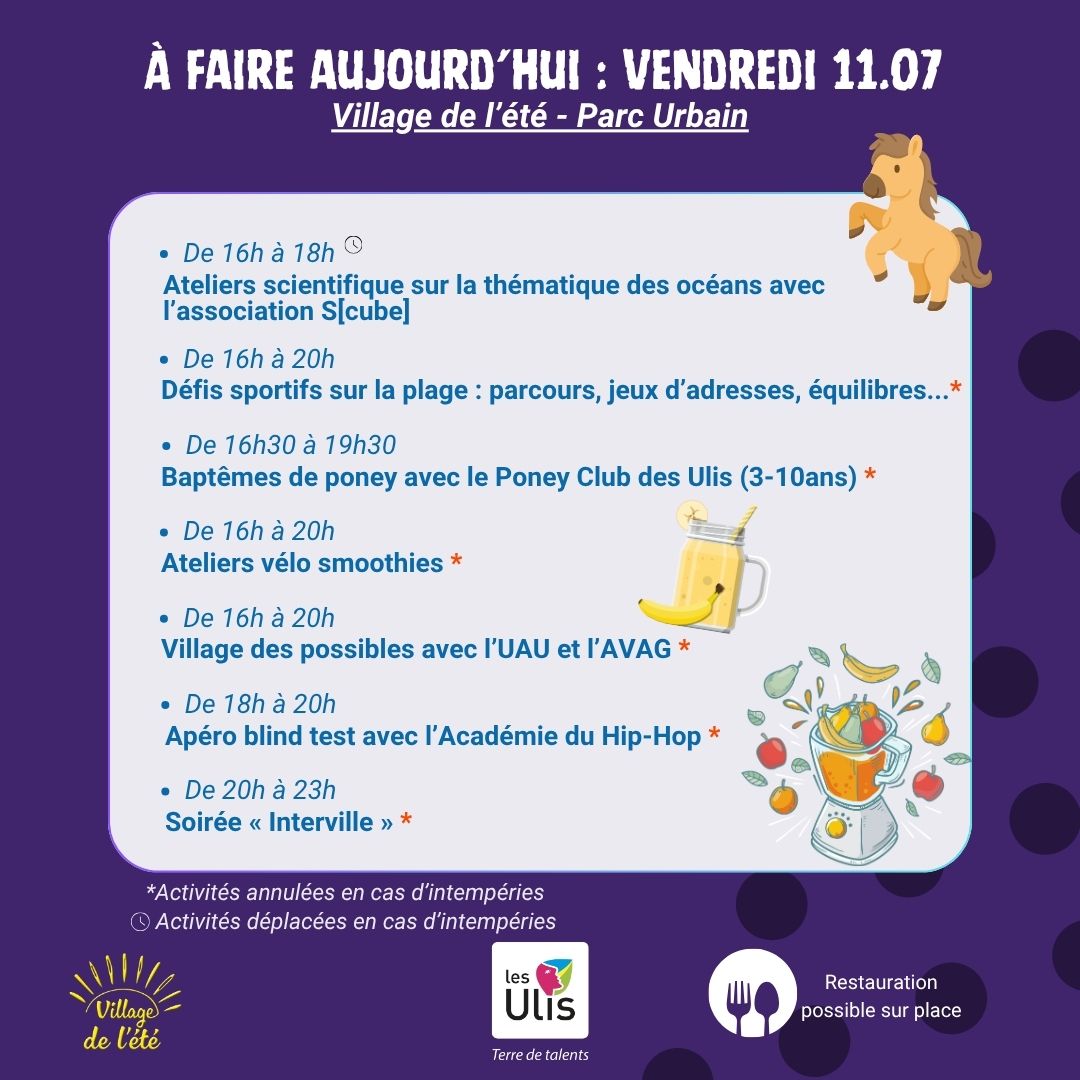 À FAIRE AUJOURD'HUI : VENDREDI 11.07
Village de l'été - Parc Urbain

• De 16h à 18h
Ateliers scientifique sur la thématique des océans avec l'association S[cube]

• De 16h à 20h
Défis sportifs sur la plage : parcours, jeux d'adresses, équilibres...*

• De 16h30 à 19h30
Baptêmes de poney avec le Poney Club des Ulis (3-10ans) *

• De 16h à 20h
Ateliers vélo smoothies *

• De 16h à 20h
Village des possibles avec l'UAU et l'AVAG *

• De 18h à 20h
Apéro blind test avec l'Académie du Hip-Hop *

• De 20h à 23h
Soirée « Interville » *

*Activités annulées en cas d'intempéries
Activités déplacées en cas d'intempéries

Village de l'été

les Ulis
Terre de talents

Restauration possible sur place